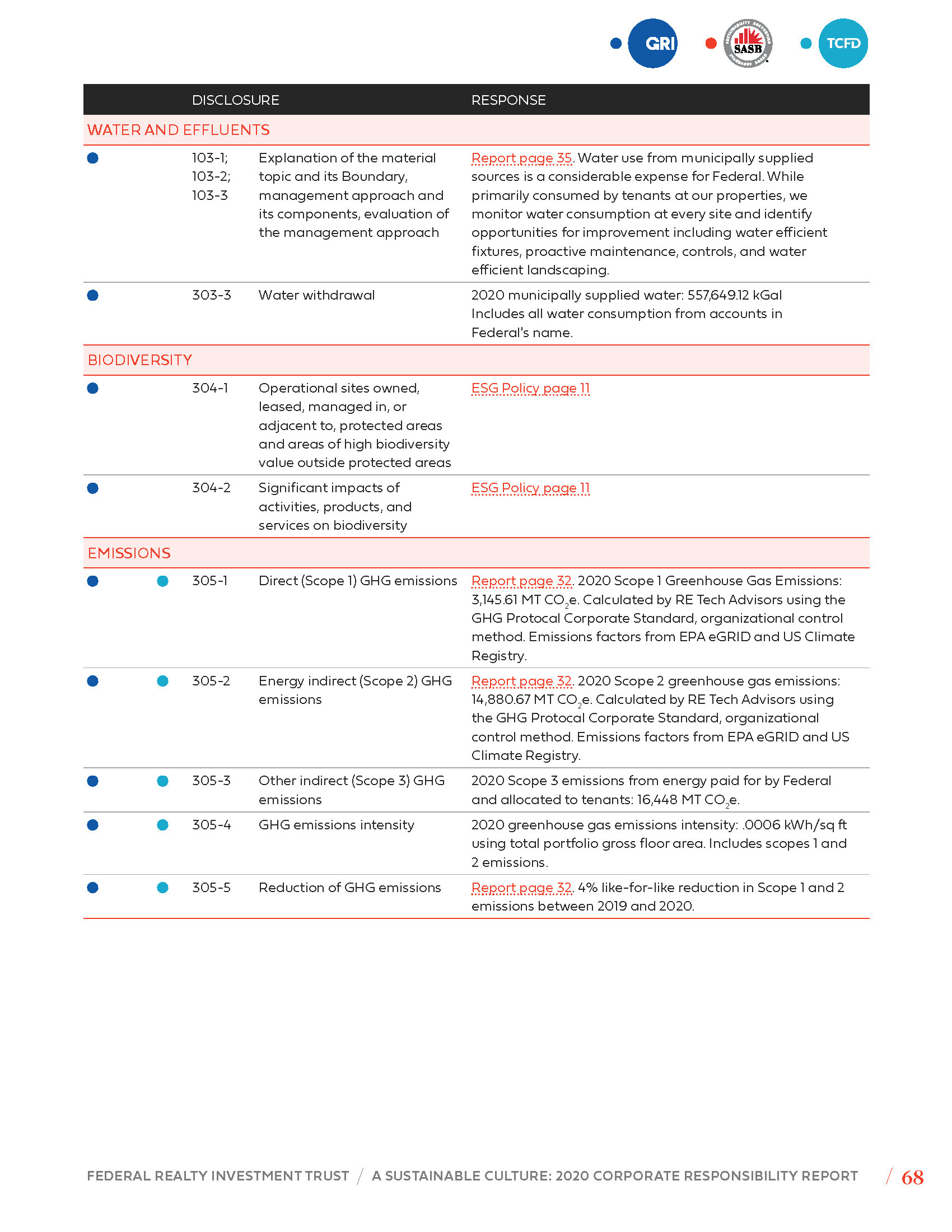 GRI SASB TCFD

| | DISCLOSURE | | RESPONSE |
|---|---|---|---|
| WATER AND EFFLUENTS | | | |
| | 103-1; 103-2; 103-3 | Explanation of the material topic and its Boundary, management approach and its components, evaluation of the management approach | Report page 35. Water use from municipally supplied sources is a considerable expense for Federal. While primarily consumed by tenants at our properties, we monitor water consumption at every site and identify opportunities for improvement including water efficient fixtures, proactive maintenance, controls, and water efficient landscaping. |
| | 303-3 | Water withdrawal | 2020 municipally supplied water: 557,649.12 kGal Includes all water consumption from accounts in Federal's name. |
| BIODIVERSITY | | | |
| | 304-1 | Operational sites owned, leased, managed in, or adjacent to, protected areas and areas of high biodiversity value outside protected areas | ESG Policy page 11 |
| | 304-2 | Significant impacts of activities, products, and services on biodiversity | ESG Policy page 11 |
| EMISSIONS | | | |
| | 305-1 | Direct (Scope 1) GHG emissions | Report page 32. 2020 Scope 1 Greenhouse Gas Emissions: 3,145.61 MT $CO_2$e. Calculated by RE Tech Advisors using the GHG Protocal Corporate Standard, organizational control method. Emissions factors from EPA eGRID and US Climate Registry. |
| | 305-2 | Energy indirect (Scope 2) GHG emissions | Report page 32. 2020 Scope 2 greenhouse gas emissions: 14,880.67 MT $CO_2$e. Calculated by RE Tech Advisors using the GHG Protocal Corporate Standard, organizational control method. Emissions factors from EPA eGRID and US Climate Registry. |
| | 305-3 | Other indirect (Scope 3) GHG emissions | 2020 Scope 3 emissions from energy paid for by Federal and allocated to tenants: 16,448 MT $CO_2$e. |
| | 305-4 | GHG emissions intensity | 2020 greenhouse gas emissions intensity: .0006 kWh/sq ft using total portfolio gross floor area. Includes scopes 1 and 2 emissions. |
| | 305-5 | Reduction of GHG emissions | Report page 32. 4% like-for-like reduction in Scope 1 and 2 emissions between 2019 and 2020. |

FEDERAL REALTY INVESTMENT TRUST / A SUSTAINABLE CULTURE: 2020 CORPORATE RESPONSIBILITY REPORT / 68